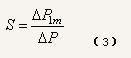 $S = \frac{\Delta P_{1m}}{\Delta P}$ （3）